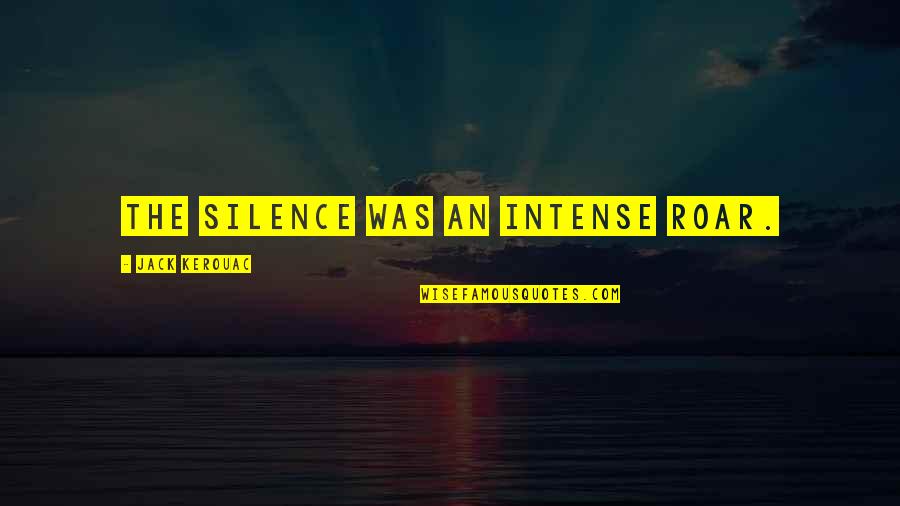 THE SILENCE WAS AN INTENSE ROAR.

- JACK KEROUAC

WISEFAMOUSQUOTES.COM